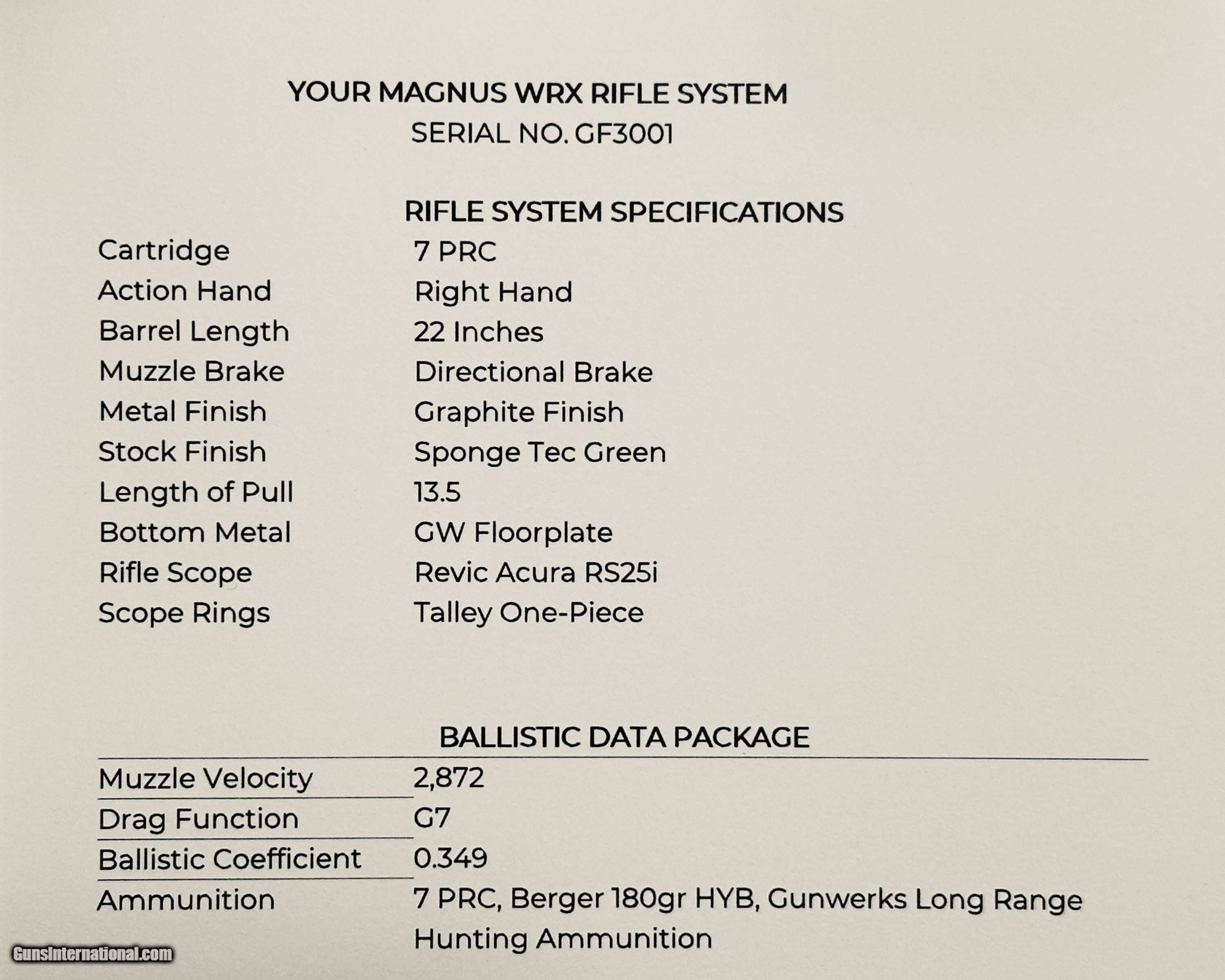 YOUR MAGNUS WRX RIFLE SYSTEM
SERIAL NO. GF3001

RIFLE SYSTEM SPECIFICATIONS

| | |
|---|---|
| Cartridge | 7 PRC |
| Action Hand | Right Hand |
| Barrel Length | 22 Inches |
| Muzzle Brake | Directional Brake |
| Metal Finish | Graphite Finish |
| Stock Finish | Sponge Tec Green |
| Length of Pull | 13.5 |
| Bottom Metal | GW Floorplate |
| Rifle Scope | Revic Acura RS25i |
| Scope Rings | Talley One-Piece |

BALLISTIC DATA PACKAGE

| | |
|---|---|
| Muzzle Velocity | 2,872 |
| Drag Function | G7 |
| Ballistic Coefficient | 0.349 |
| Ammunition | 7 PRC, Berger 180gr HYB, Gunwerks Long Range Hunting Ammunition |

GunsInternational.com